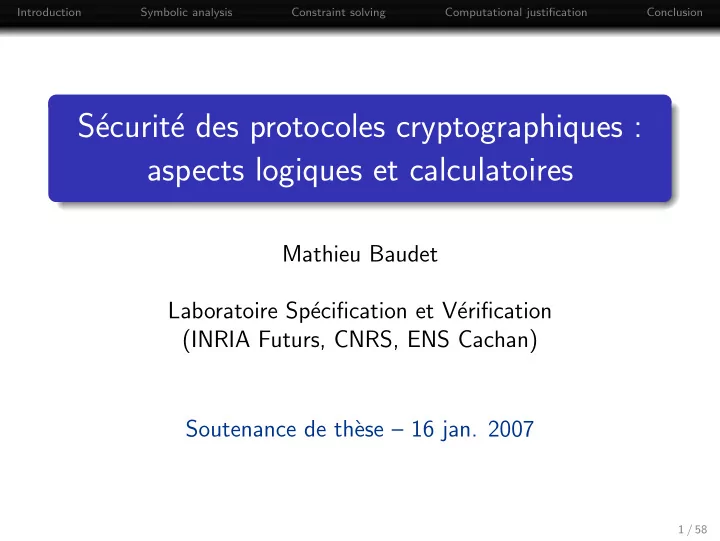 Introduction Symbolic analysis Constraint solving Computational justification Conclusion

Sécurité des protocoles cryptographiques : aspects logiques et calculatoires

Mathieu Baudet

Laboratoire Spécification et Vérification (INRIA Futurs, CNRS, ENS Cachan)

Soutenance de thèse – 16 jan. 2007

1 / 58